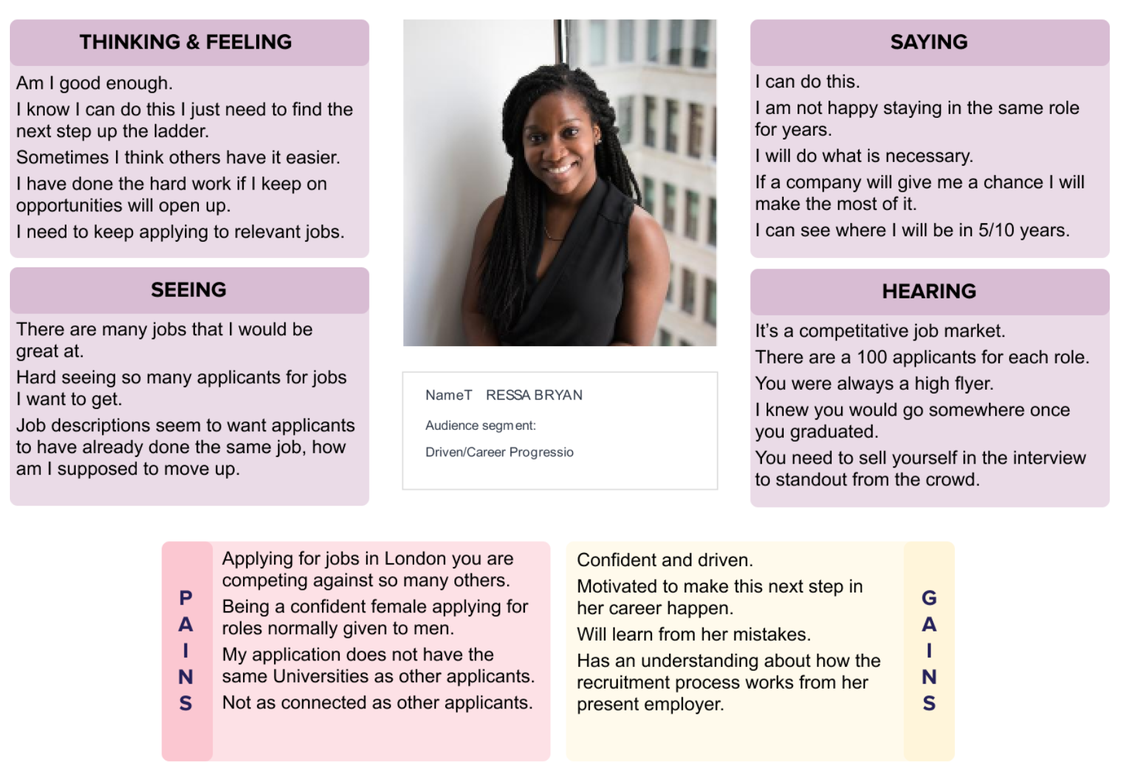 THINKING & FEELING

Am I good enough.

I know I can do this I just need to find the next step up the ladder.

Sometimes I think others have it easier.

I have done the hard work if I keep on opportunities will open up.

I need to keep applying to relevant jobs.

SEEING

There are many jobs that I would be great at.

Hard seeing so many applicants for jobs I want to get.

Job descriptions seem to want applicants to have already done the same job, how am I supposed to move up.

NameT RESSA BRYAN

Audience segment:

Driven/Career Progressio

SAYING

I can do this.

I am not happy staying in the same role for years.

I will do what is necessary.

If a company will give me a chance I will make the most of it.

I can see where I will be in 5/10 years.

HEARING

It's a competitative job market.

There are a 100 applicants for each role.

You were always a high flyer.

I knew you would go somewhere once you graduated.

You need to sell yourself in the interview to standout from the crowd.

PAINS

Applying for jobs in London you are competing against so many others.

Being a confident female applying for roles normally given to men.

My application does not have the same Universities as other applicants.

Not as connected as other applicants.

Confident and driven.

Motivated to make this next step in her career happen.

Will learn from her mistakes.

Has an understanding about how the recruitment process works from her present employer.

GAINS